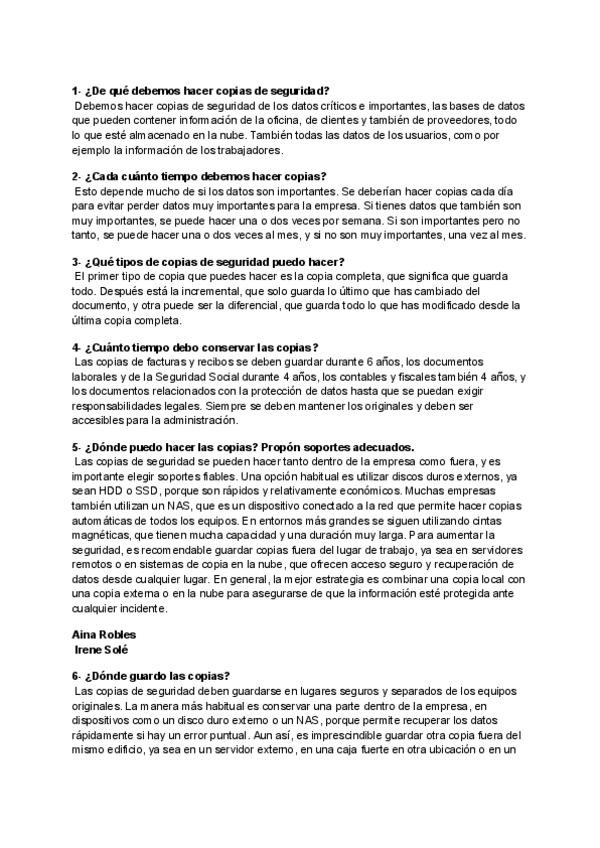 1- ¿De qué debemos hacer copias de seguridad?
Debemos hacer copias de seguridad de los datos críticos e importantes, las bases de datos que pueden contener información de la oficina, de clientes y también de proveedores, todo lo que esté almacenado en la nube. También todas las datos de los usuarios, como por ejemplo la información de los trabajadores.

2- ¿Cada cuánto tiempo debemos hacer copias?
Esto depende mucho de si los datos son importantes. Se deberían hacer copias cada día para evitar perder datos muy importantes para la empresa. Si tienes datos que también son muy importantes, se puede hacer una o dos veces por semana. Si son importantes pero no tanto, se puede hacer una o dos veces al mes, y si no son muy importantes, una vez al mes.

3- ¿Qué tipos de copias de seguridad puedo hacer?
El primer tipo de copia que puedes hacer es la copia completa, que significa que guarda todo. Después está la incremental, que solo guarda lo último que has cambiado del documento, y otra puede ser la diferencial, que guarda todo lo que has modificado desde la última copia completa.

4- ¿Cuánto tiempo debo conservar las copias?
Las copias de facturas y recibos se deben guardar durante 6 años, los documentos laborales y de la Seguridad Social durante 4 años, los contables y fiscales también 4 años, y los documentos relacionados con la protección de datos hasta que se puedan exigir responsabilidades legales. Siempre se deben mantener los originales y deben ser accesibles para la administración.

5- ¿Dónde puedo hacer las copias? Propón soportes adecuados.
Las copias de seguridad se pueden hacer tanto dentro de la empresa como fuera, y es importante elegir soportes fiables. Una opción habitual es utilizar discos duros externos, ya sean HDD o SSD, porque son rápidos y relativamente económicos. Muchas empresas también utilizan un NAS, que es un dispositivo conectado a la red que permite hacer copias automáticas de todos los equipos. En entornos más grandes se siguen utilizando cintas magnéticas, que tienen mucha capacidad y una duración muy larga. Para aumentar la seguridad, es recomendable guardar copias fuera del lugar de trabajo, ya sea en servidores remotos o en sistemas de copia en la nube, que ofrecen acceso seguro y recuperación de datos desde cualquier lugar. En general, la mejor estrategia es combinar una copia local con una copia externa o en la nube para asegurarse de que la información esté protegida ante cualquier incidente.

Aina Robles
Irene Solé

6- ¿Dónde guardo las copias?
Las copias de seguridad deben guardarse en lugares seguros y separados de los equipos originales. La manera más habitual es conservar una parte dentro de la empresa, en dispositivos como un disco duro externo o un NAS, porque permite recuperar los datos rápidamente si hay un error puntual. Aun así, es imprescindible guardar otra copia fuera del mismo edificio, ya sea en un servidor externo, en una caja fuerte en otra ubicación o en un